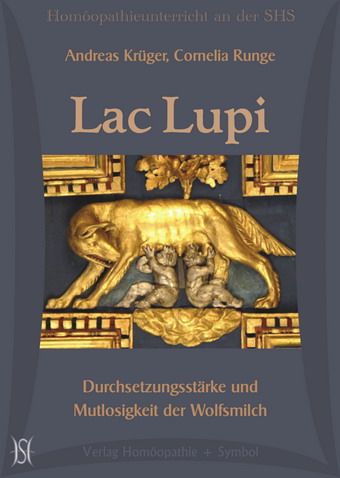 Homöopathieunterricht an der SHS

Andreas Krüger, Cornelia Runge

Lac Lupi

Durchsetzungsstärke und Mutlosigkeit der Wolfsmilch

Verlag Homöopathie + Symbol